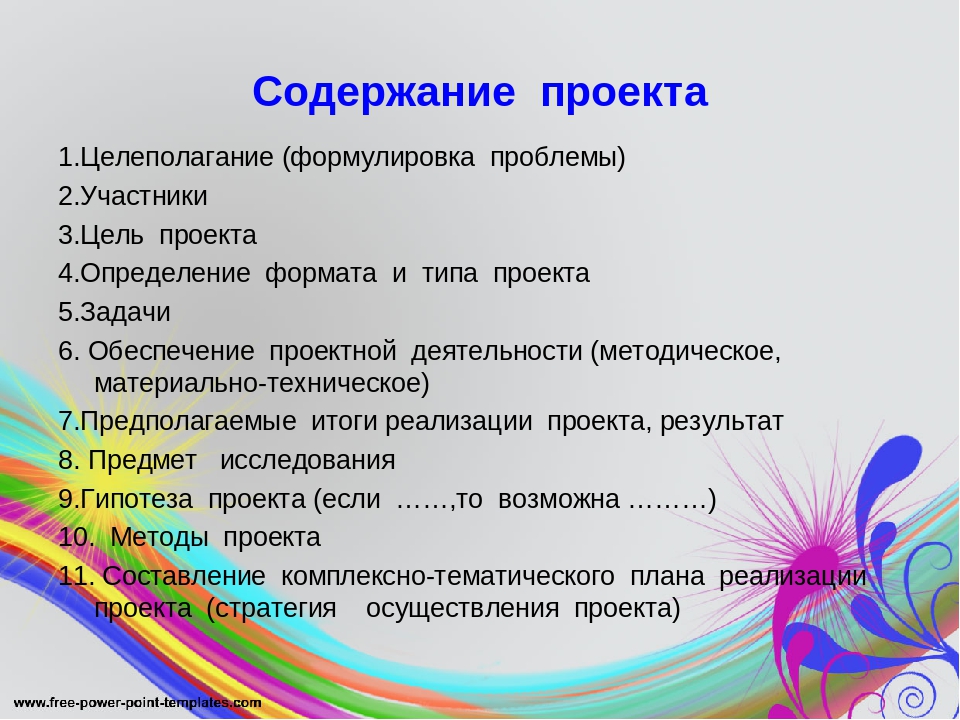 Содержание проекта

1.Целеполагание (формулировка проблемы)
2.Участники
3.Цель проекта
4.Определение формата и типа проекта
5.Задачи
6. Обеспечение проектной деятельности (методическое, материально-техническое)
7.Предполагаемые итоги реализации проекта, результат
8. Предмет исследования
9.Гипотеза проекта (если ……,то возможна ………)
10. Методы проекта
11. Составление комплексно-тематического плана реализации проекта (стратегия осуществления проекта)

www.free-power-point-templates.com